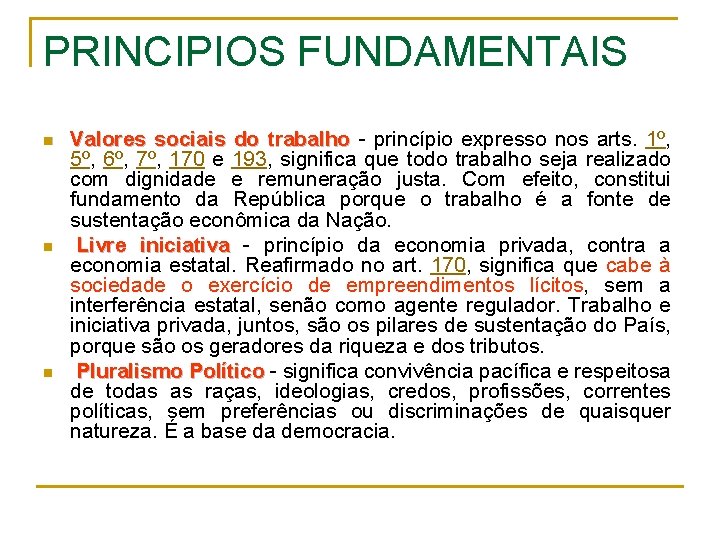 PRINCIPIOS FUNDAMENTAIS

Valores sociais do trabalho - princípio expresso nos arts. 1º, 5º, 6º, 7º, 170 e 193, significa que todo trabalho seja realizado com dignidade e remuneração justa. Com efeito, constitui fundamento da República porque o trabalho é a fonte de sustentação econômica da Nação.

Livre iniciativa - princípio da economia privada, contra a economia estatal. Reafirmado no art. 170, significa que cabe à sociedade o exercício de empreendimentos lícitos, sem a interferência estatal, senão como agente regulador. Trabalho e iniciativa privada, juntos, são os pilares de sustentação do País, porque são os geradores da riqueza e dos tributos.

Pluralismo Político - significa convivência pacífica e respeitosa de todas as raças, ideologias, credos, profissões, correntes políticas, sem preferências ou discriminações de quaisquer natureza. É a base da democracia.